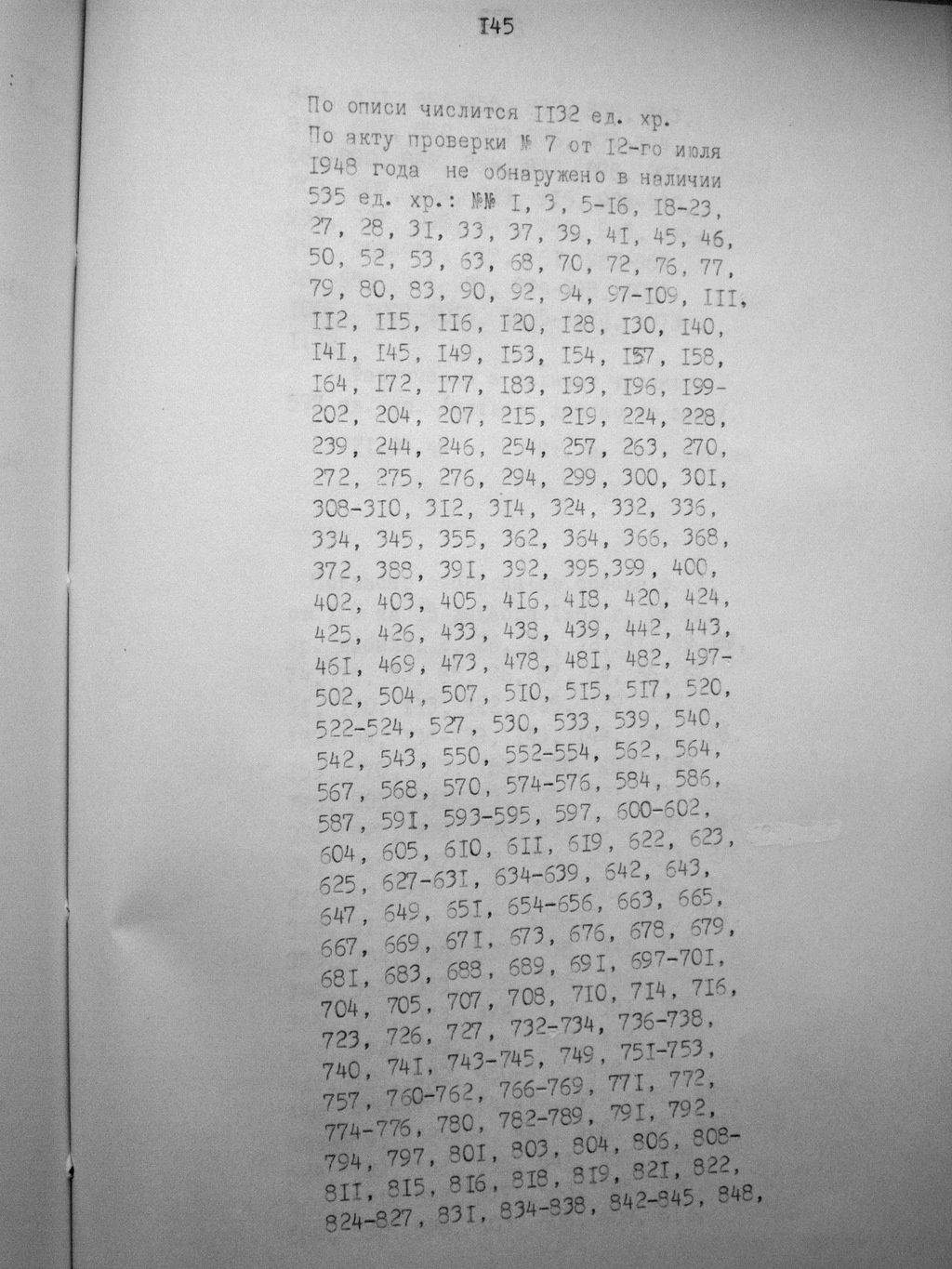 I45

По описи числится II32 ед. хр. По акту проверки № 7 от I2-го июля 1948 года не обнаружено в наличии 535 ед. хр.: №№ I, 3, 5-I6, I8-23, 27, 28, 3I, 33, 37, 39, 4I, 45, 46, 50, 52, 53, 63, 68, 70, 72, 76, 77, 79, 80, 83, 90, 92, 94, 97-I09, III, II2, II5, II6, I20, I28, I30, I40, I4I, I45, I49, I53, I54, I57, I58, I64, I72, I77, I83, I93, I96, I99-202, 204, 207, 2I5, 2I9, 224, 228, 239, 244, 246, 254, 257, 263, 270, 272, 275, 276, 294, 299, 300, 30I, 308-3I0, 3I2, 3I4, 324, 332, 336, 334, 345, 355, 362, 364, 366, 368, 372, 388, 39I, 392, 395,399, 400, 402, 403, 405, 4I6, 4I8, 420, 424, 425, 426, 433, 438, 439, 442, 443, 46I, 469, 473, 478, 48I, 482, 497-502, 504, 507, 5I0, 5I5, 5I7, 520, 522-524, 527, 530, 533, 539, 540, 542, 543, 550, 552-554, 562, 564, 567, 568, 570, 574-576, 584, 586, 587, 59I, 593-595, 597, 600-602, 604, 605, 6I0, 6II, 6I9, 622, 623, 625, 627-63I, 634-639, 642, 643, 647, 649, 65I, 654-656, 663, 665, 667, 669, 67I, 673, 676, 678, 679, 68I, 683, 688, 689, 69I, 697-70I, 704, 705, 707, 708, 7I0, 7I4, 7I6, 723, 726, 727, 732-734, 736-738, 740, 74I, 743-745, 749, 75I-753, 757, 760-762, 766-769, 77I, 772, 774-776, 780, 782-789, 79I, 792, 794, 797, 80I, 803, 804, 806, 808-8II, 8I5, 8I6, 8I8, 8I9, 82I, 822, 824-827, 83I, 834-838, 842-845, 848,